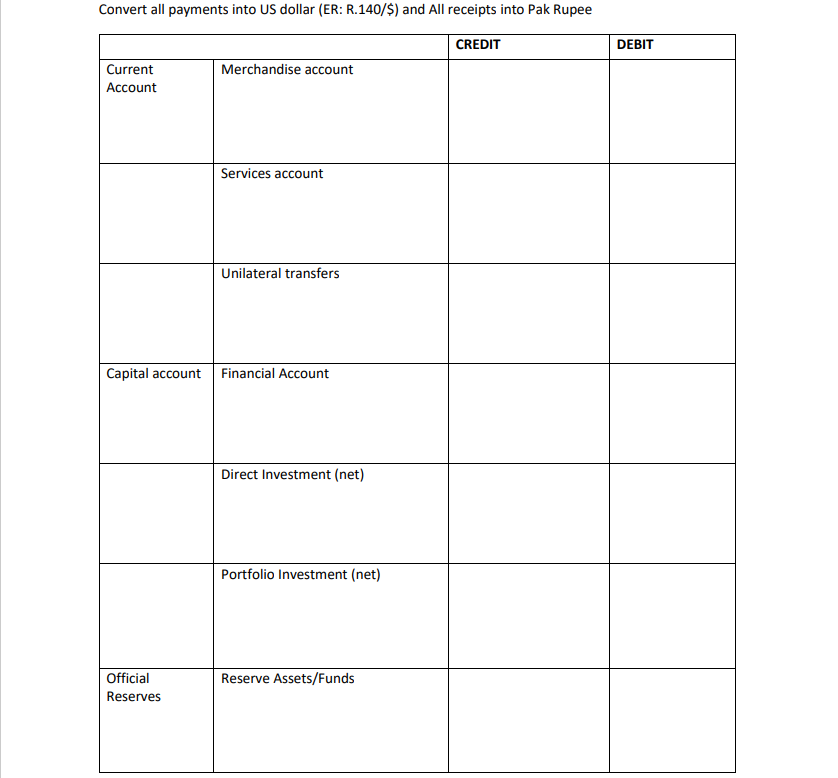 Convert all payments into US dollar (ER: R.140/$) and All receipts into Pak Rupee

| | | CREDIT | DEBIT |
|---|---|---|---|
| Current Account | Merchandise account | | |
| | Services account | | |
| | Unilateral transfers | | |
| Capital account | Financial Account | | |
| | Direct Investment (net) | | |
| | Portfolio Investment (net) | | |
| Official Reserves | Reserve Assets/Funds | | |